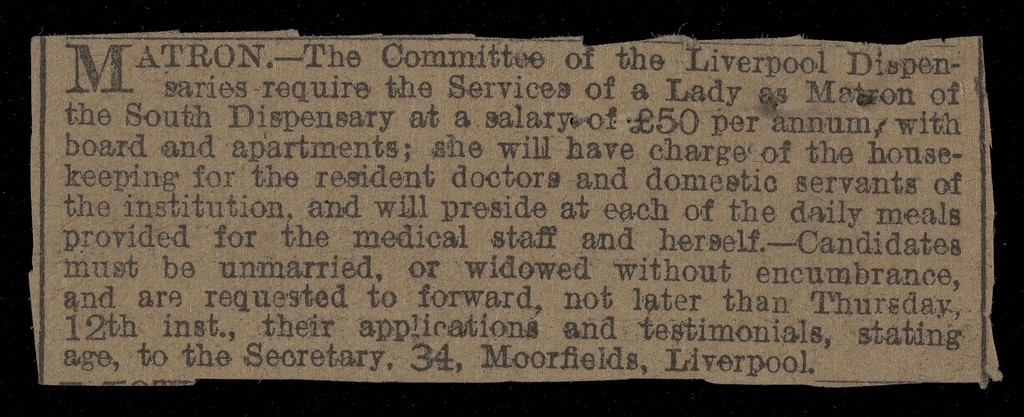 MATRON.—The Committee of the Liverpool Dispensaries require the Services of a Lady as Matron of the South Dispensary at a salary of £50 per annum, with board and apartments; she will have charge of the housekeeping for the resident doctors and domestic servants of the institution, and will preside at each of the daily meals provided for the medical staff and herself.—Candidates must be unmarried, or widowed without encumbrance, and are requested to forward, not later than Thursday, 12th inst., their applications and testimonials, stating age, to the Secretary, 34, Moorfields, Liverpool.